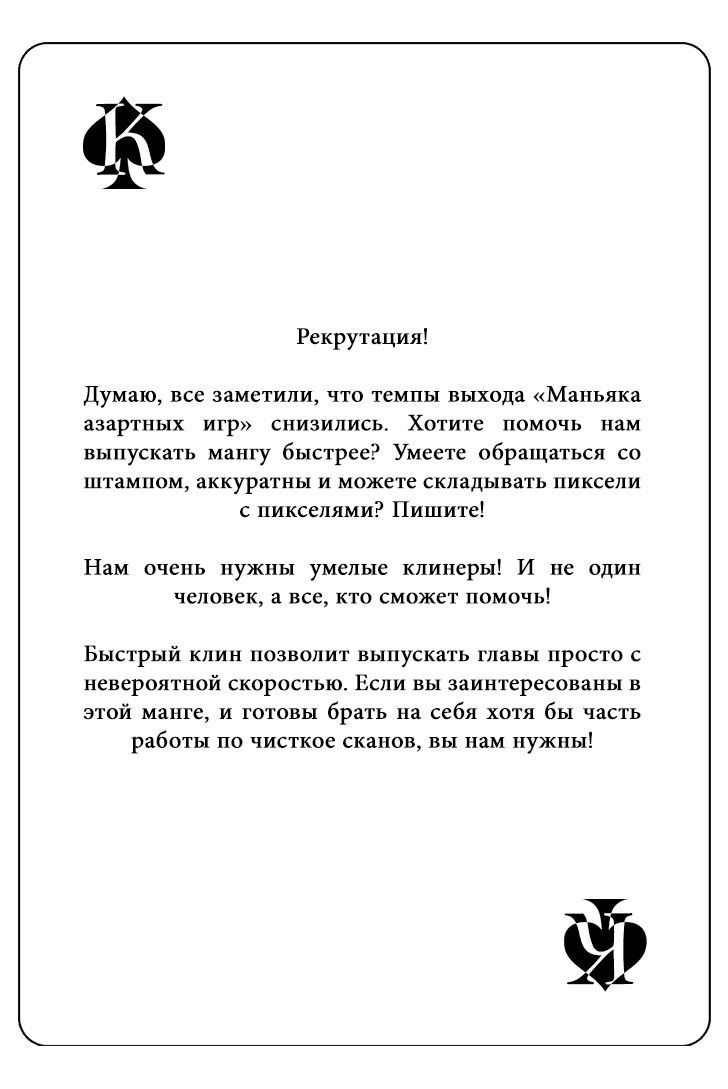 К

Рекрутация!

Думаю, все заметили, что темпы выхода «Маньяка азартных игр» снизились. Хотите помочь нам выпускать мангу быстрее? Умеете обращаться со штампом, аккуратны и можете складывать пиксели с пикселями? Пишите!

Нам очень нужны умелые клинеры! И не один человек, а все, кто сможет помочь!

Быстрый клин позволит выпускать главы просто с невероятной скоростью. Если вы заинтересованы в этой манге, и готовы брать на себя хотя бы часть работы по чисткое сканов, вы нам нужны!

К